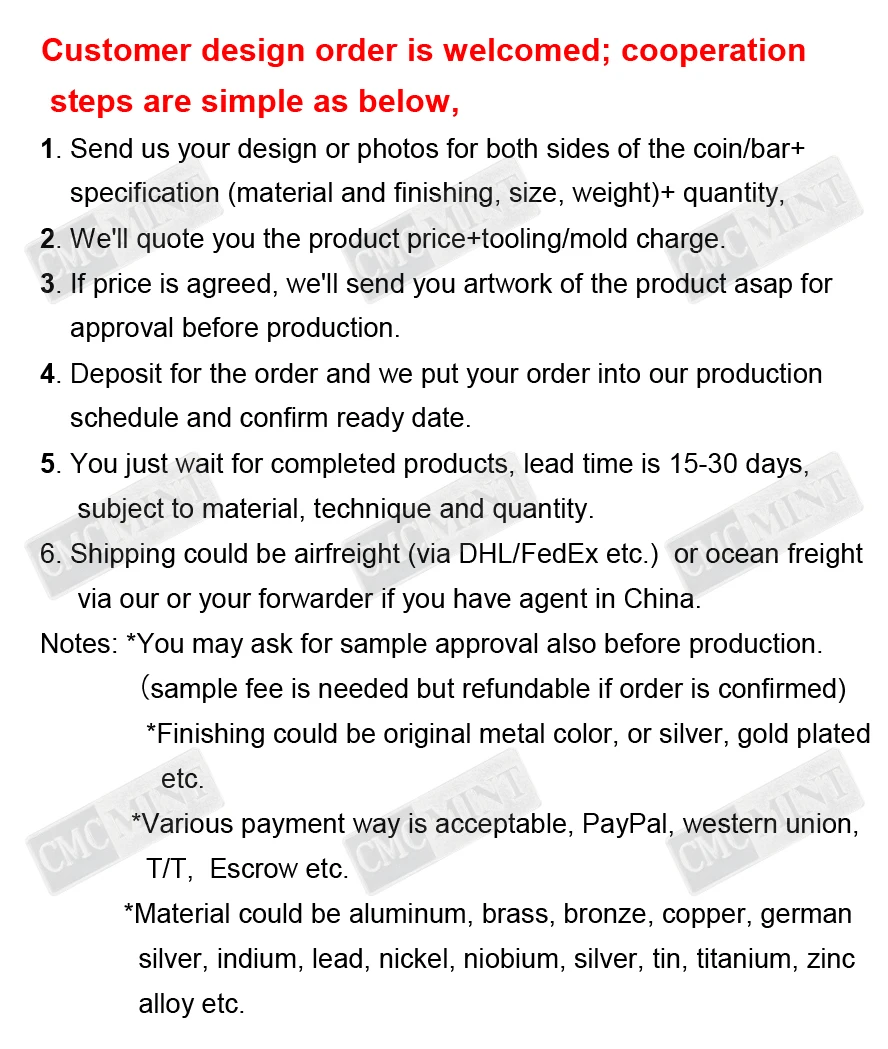 Customer design order is welcomed; cooperation steps are simple as below,

1. Send us your design or photos for both sides of the coin/bar+ specification (material and finishing, size, weight)+ quantity,

2. We'll quote you the product price+tooling/mold charge.

3. If price is agreed, we'll send you artwork of the product asap for approval before production.

4. Deposit for the order and we put your order into our production schedule and confirm ready date.

5. You just wait for completed products, lead time is 15-30 days, subject to material, technique and quantity.

6. Shipping could be airfreight (via DHL/FedEx etc.) or ocean freight via our or your forwarder if you have agent in China.

Notes: *You may ask for sample approval also before production. (sample fee is needed but refundable if order is confirmed)

*Finishing could be original metal color, or silver, gold plated etc.

*Various payment way is acceptable, PayPal, western union, T/T, Escrow etc.

*Material could be aluminum, brass, bronze, copper, german silver, indium, lead, nickel, niobium, silver, tin, titanium, zinc alloy etc.

CMC MINT